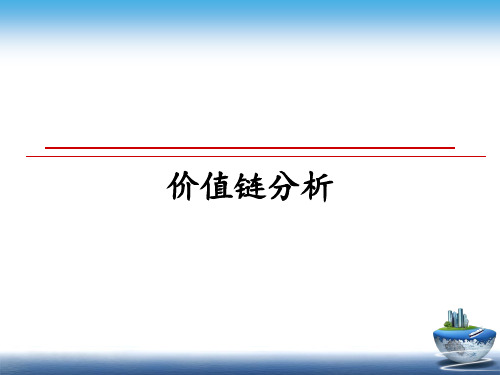 价值链分析